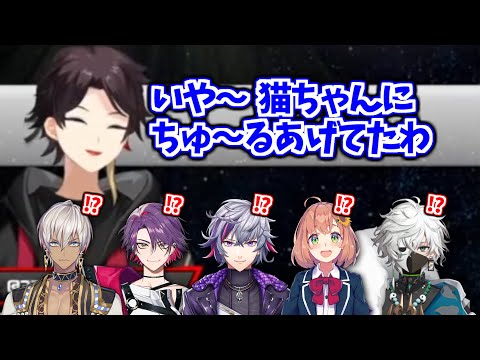 いや〜 猫ちゃんに
ちゅ〜るあげてたわ

!? !? !? !? !?